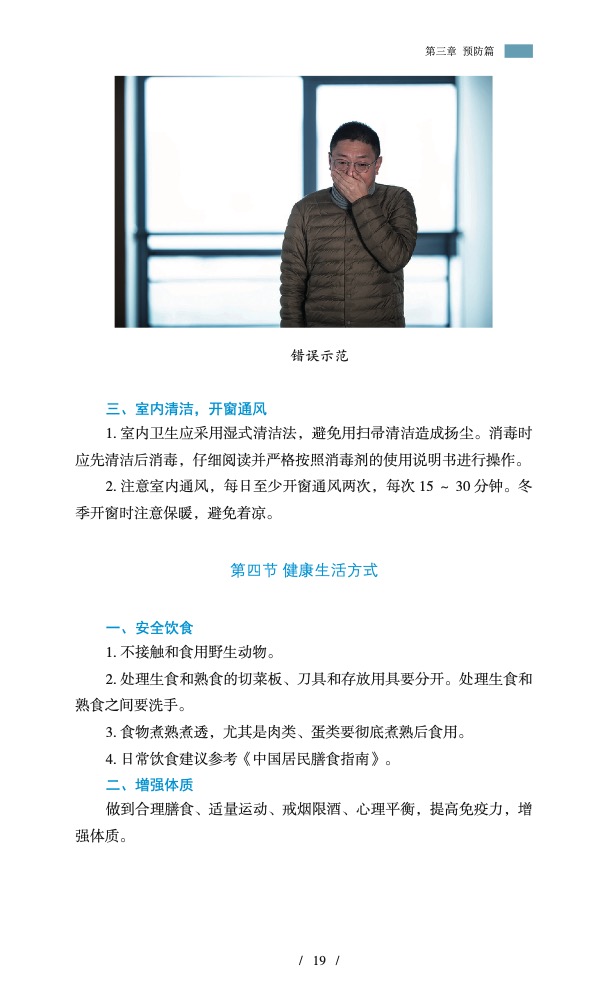 第三章 预防篇

错误示范

三、室内清洁，开窗通风

1. 室内卫生应采用湿式清洁法，避免用扫帚清洁造成扬尘。消毒时应先清洁后消毒，仔细阅读并严格按照消毒剂的使用说明书进行操作。

2. 注意室内通风，每日至少开窗通风两次，每次 15 ～ 30 分钟。冬季开窗时注意保暖，避免着凉。

第四节 健康生活方式

一、安全饮食

1. 不接触和食用野生动物。

2. 处理生食和熟食的切菜板、刀具和存放用具要分开。处理生食和熟食之间要洗手。

3. 食物煮熟煮透，尤其是肉类、蛋类要彻底煮熟后食用。

4. 日常饮食建议参考《中国居民膳食指南》。

二、增强体质

做到合理膳食、适量运动、戒烟限酒、心理平衡，提高免疫力，增强体质。

/ 19 /